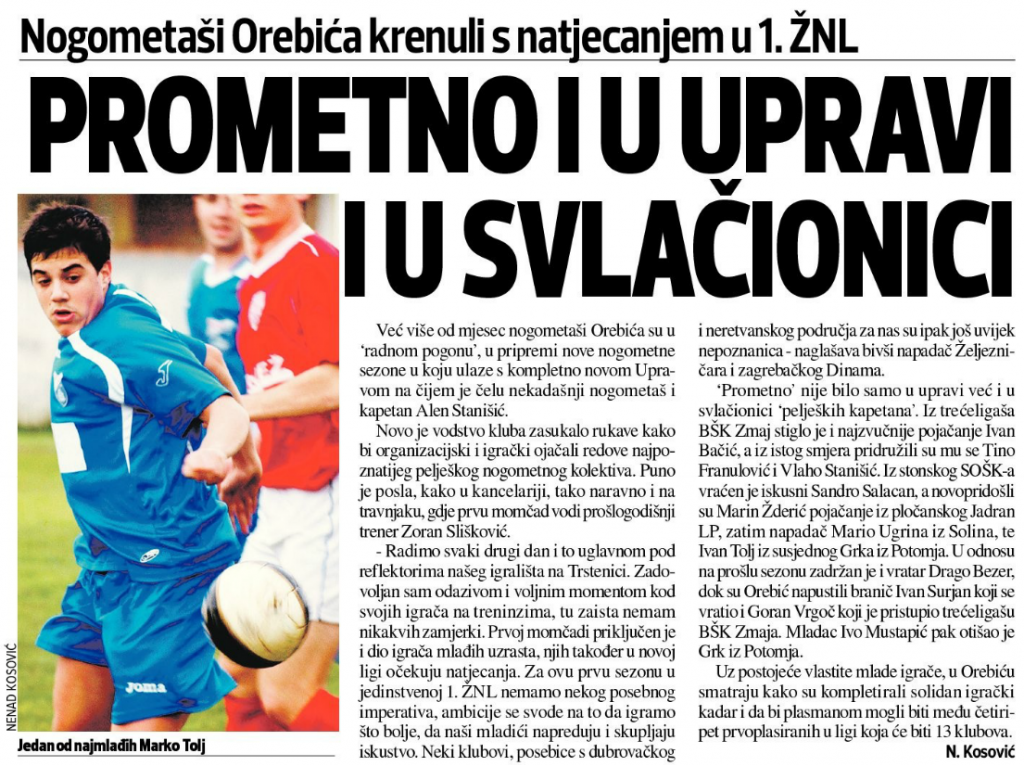 Nogometaši Orebića krenuli s natjecanjem u 1. ŽNL

PROMETNO I U UPRAVI I U SVLAČIONICI

NENAD KOSOVIĆ

Jedan od najmlađih Marko Tolj

Već više od mjesec nogometaši Orebića su u 'radnom pogonu', u pripremi nove nogometne sezone u koju ulaze s kompletno novom Upravom na čijem je čelu nekadašnji nogometaš i kapetan Alen Stanišić.

Novo je vodstvo kluba zasukalo rukave kako bi organizacijski i igrački ojačali redove najpoznatijeg pelješkog nogometnog kolektiva. Puno je posla, kako u kancelariji, tako naravno i na travnjaku, gdje prvu momčad vodi prošlogodišnji trener Zoran Slišković.

- Radimo svaki drugi dan i to uglavnom pod reflektorima našeg igrališta na Trstenici. Zadovoljan sam odazivom i voljnim momentom kod svojih igrača na treninzima, tu zaista nemam nikakvih zamjerki. Prvoj momčadi priključen je i dio igrača mlađih uzrasta, njih također u novoj ligi očekuju natjecanja. Za ovu prvu sezonu u jedinstvenoj 1. ŽNL nemamo nekog posebnog imperativa, ambicije se svode na to da igramo što bolje, da naši mladići napreduju i skupljaju iskustvo. Neki klubovi, posebice s dubrovačkog i neretvanskog područja za nas su ipak još uvijek nepoznanica - naglašava bivši napadač Željezničara i zagrebačkog Dinama.

'Prometno' nije bilo samo u upravi već i u svlačionici 'peljeških kapetana'. Iz trećeligaša BŠK Zmaj stiglo je i najzvučnije pojačanje Ivan Bačić, a iz istog smjera pridružili su mu se Tino Franulović i Vlaho Stanišić. Iz stonskog SOŠK-a vraćen je iskusni Sandro Salacan, a novopridošli su Marin Žderić pojačanje iz pločanskog Jadran LP, zatim napadač Mario Ugrina iz Solina, te Ivan Tolj iz susjednog Grka iz Potomja. U odnosu na prošlu sezonu zadržan je i vratar Drago Bezer, dok su Orebić napustili branič Ivan Surjan koji se vratio i Goran Vrgoč koji je pristupio trećeligašu BŠK Zmaja. Mladac Ivo Mustapić pak otišao je Grk iz Potomja.

Uz postojeće vlastite mlade igrače, u Orebiću smatraju kako su kompletirali solidan igrački kadar i da bi plasmanom mogli biti među četiri-pet prvoplasiranih u ligi koja će biti 13 klubova.

N. Kosović